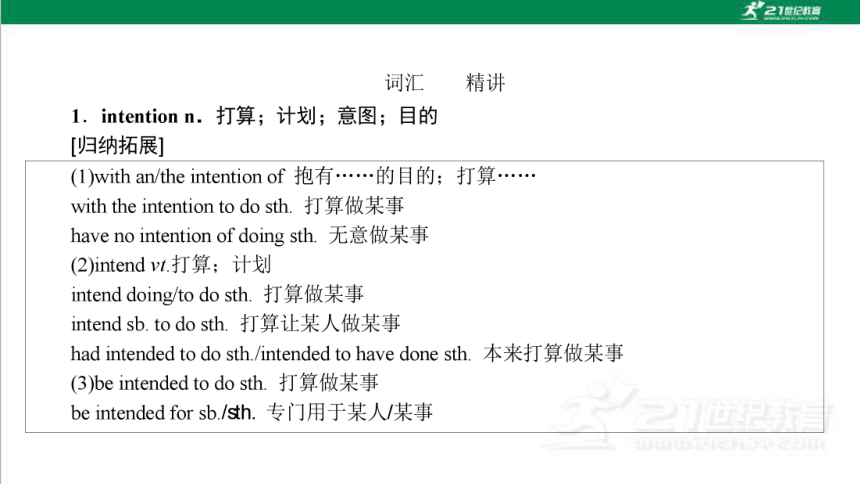 21世纪教育

词汇　　精讲

1．intention n．打算；计划；意图；目的

[归纳拓展]

(1)with an/the intention of 抱有……的目的；打算……
with the intention to do sth. 打算做某事
have no intention of doing sth. 无意做某事
(2)intend vt.打算；计划
intend doing/to do sth. 打算做某事
intend sb. to do sth. 打算让某人做某事
had intended to do sth./intended to have done sth. 本来打算做某事
(3)be intended to do sth. 打算做某事
be intended for sb./sth. 专门用于某人/某事

21世纪教育